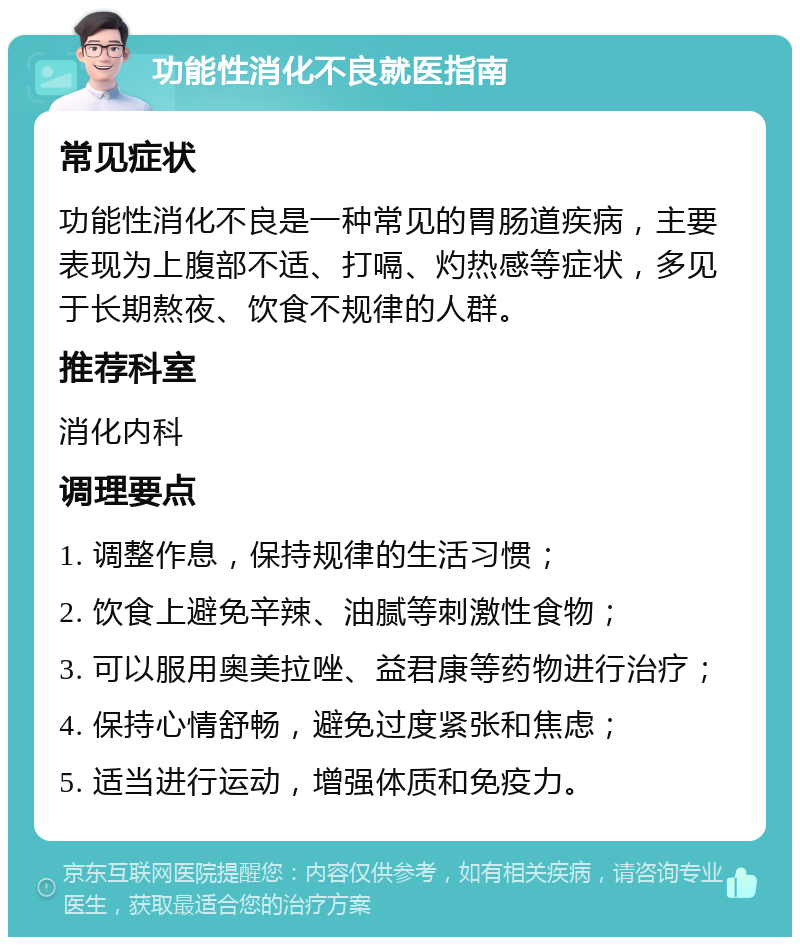 功能性消化不良就医指南

常见症状

功能性消化不良是一种常见的胃肠道疾病，主要表现为上腹部不适、打嗝、灼热感等症状，多见于长期熬夜、饮食不规律的人群。

推荐科室

消化内科

调理要点

1. 调整作息，保持规律的生活习惯；

2. 饮食上避免辛辣、油腻等刺激性食物；

3. 可以服用奥美拉唑、益君康等药物进行治疗；

4. 保持心情舒畅，避免过度紧张和焦虑；

5. 适当进行运动，增强体质和免疫力。

京东互联网医院提醒您：内容仅供参考，如有相关疾病，请咨询专业医生，获取最适合您的治疗方案